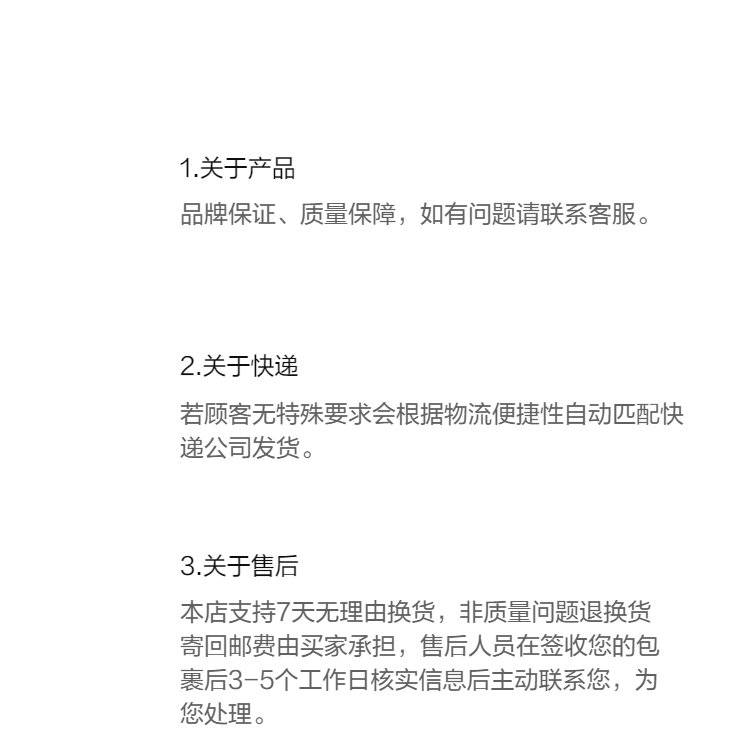 1.关于产品

品牌保证、质量保障，如有问题请联系客服。

2.关于快递

若顾客无特殊要求会根据物流便捷性自动匹配快递公司发货。

3.关于售后

本店支持7天无理由换货，非质量问题退换货寄回邮费由买家承担，售后人员在签收您的包裹后3-5个工作日核实信息后主动联系您，为您处理。